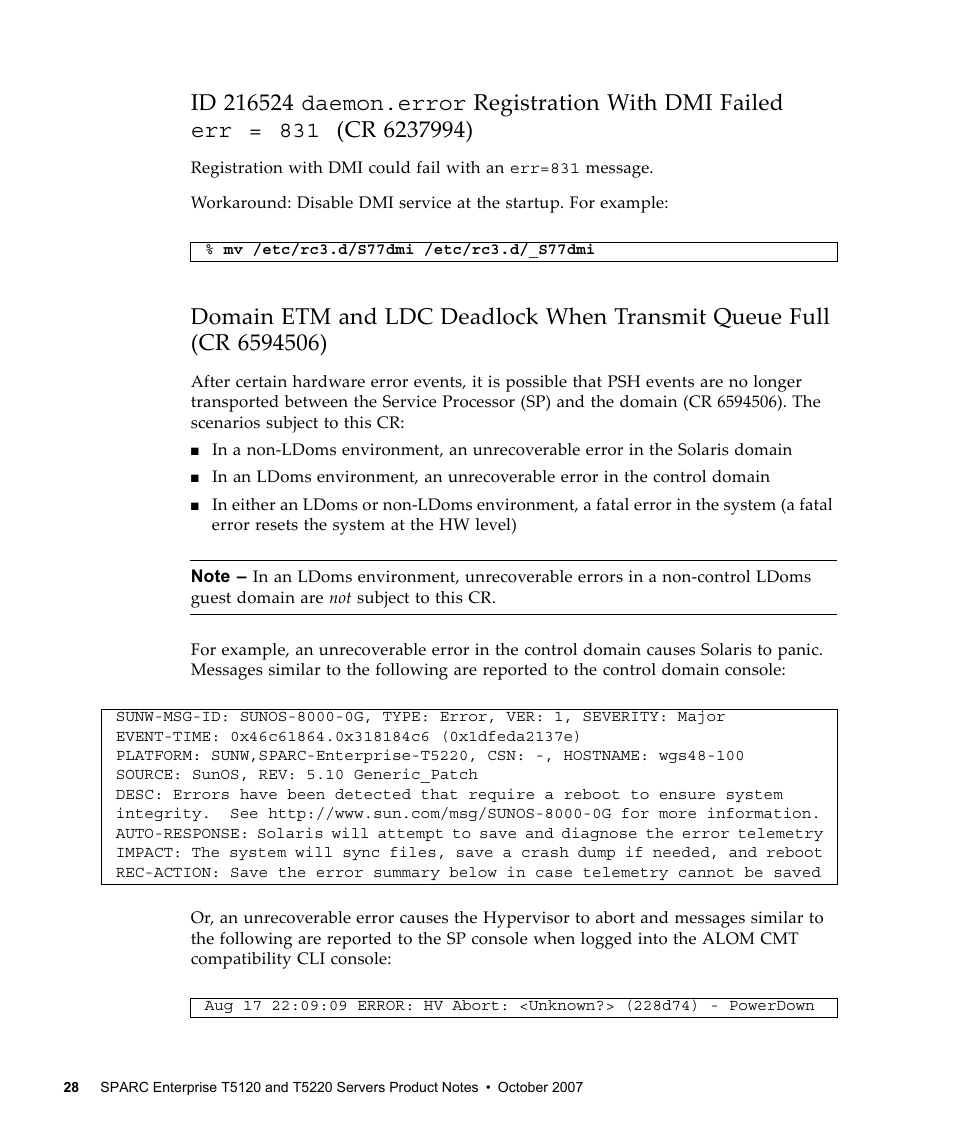 ID 216524 daemon.error Registration With DMI Failed err = 831 (CR 6237994)

Registration with DMI could fail with an err=831 message.

Workaround: Disable DMI service at the startup. For example:

% mv /etc/rc3.d/S77dmi /etc/rc3.d/_S77dmi

Domain ETM and LDC Deadlock When Transmit Queue Full (CR 6594506)

After certain hardware error events, it is possible that PSH events are no longer transported between the Service Processor (SP) and the domain (CR 6594506). The scenarios subject to this CR:

■ In a non-LDoms environment, an unrecoverable error in the Solaris domain

■ In an LDoms environment, an unrecoverable error in the control domain

■ In either an LDoms or non-LDoms environment, a fatal error in the system (a fatal error resets the system at the HW level)

Note – In an LDoms environment, unrecoverable errors in a non-control LDoms guest domain are not subject to this CR.

For example, an unrecoverable error in the control domain causes Solaris to panic. Messages similar to the following are reported to the control domain console:

SUNW-MSG-ID: SUNOS-8000-0G, TYPE: Error, VER: 1, SEVERITY: Major
EVENT-TIME: 0x46c61864.0x318184c6 (0x1dfeda2137e)
PLATFORM: SUNW,SPARC-Enterprise-T5220, CSN: -, HOSTNAME: wgs48-100
SOURCE: SunOS, REV: 5.10 Generic_Patch
DESC: Errors have been detected that require a reboot to ensure system integrity. See http://www.sun.com/msg/SUNOS-8000-0G for more information.
AUTO-RESPONSE: Solaris will attempt to save and diagnose the error telemetry
IMPACT: The system will sync files, save a crash dump if needed, and reboot
REC-ACTION: Save the error summary below in case telemetry cannot be saved

Or, an unrecoverable error causes the Hypervisor to abort and messages similar to the following are reported to the SP console when logged into the ALOM CMT compatibility CLI console:

Aug 17 22:09:09 ERROR: HV Abort: <Unknown?> (228d74) - PowerDown

28 SPARC Enterprise T5120 and T5220 Servers Product Notes • October 2007